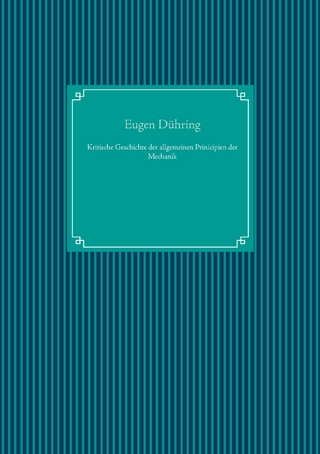 Eugen Dühring

Kritische Geschichte der allgemeinen Prinicipien der Mechanik